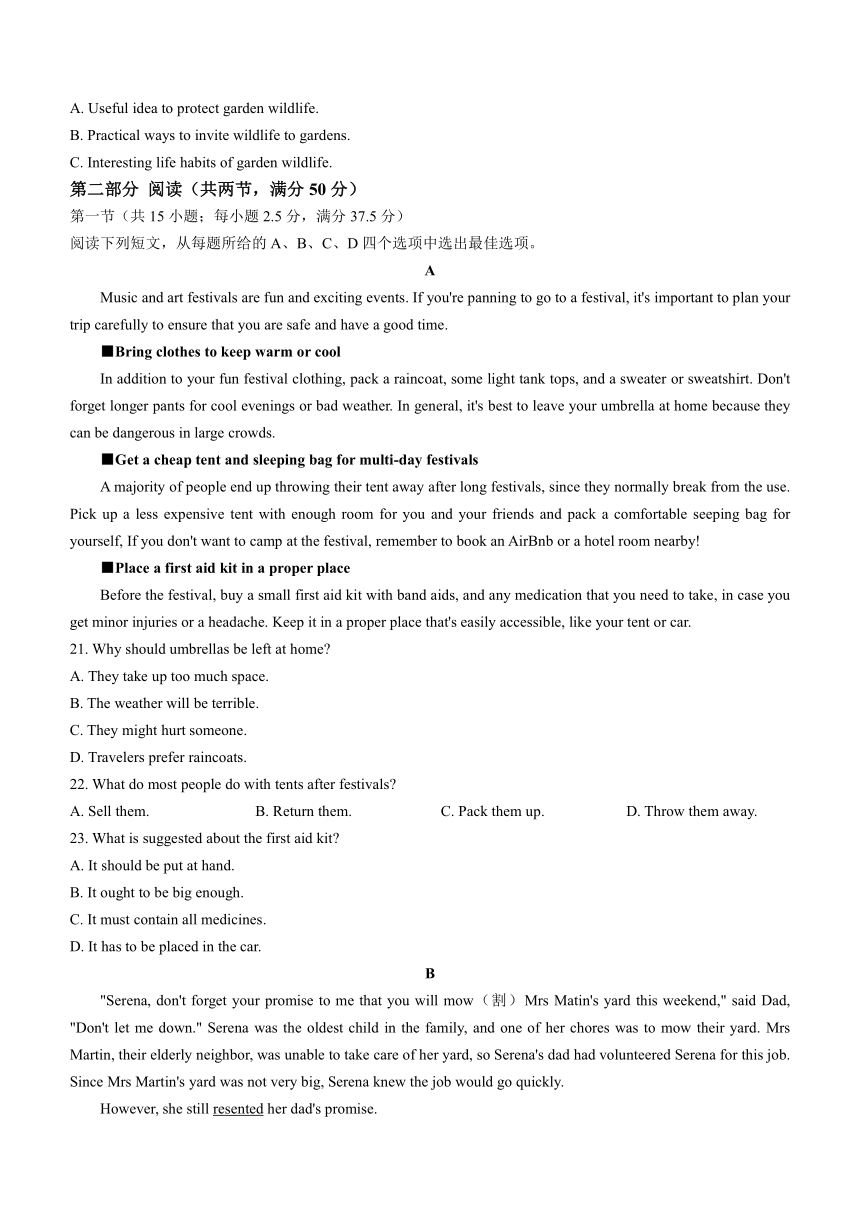 A. Useful idea to protect garden wildlife.
B. Practical ways to invite wildlife to gardens.
C. Interesting life habits of garden wildlife.

第二部分 阅读（共两节，满分 50 分）
第一节（共 15 小题；每小题 2.5 分，满分 37.5 分）
阅读下列短文，从每题所给的 A、B、C、D 四个选项中选出最佳选项。

A

Music and art festivals are fun and exciting events. If you're panning to go to a festival, it's important to plan your trip carefully to ensure that you are safe and have a good time.

■Bring clothes to keep warm or cool

In addition to your fun festival clothing, pack a raincoat, some light tank tops, and a sweater or sweatshirt. Don't forget longer pants for cool evenings or bad weather. In general, it's best to leave your umbrella at home because they can be dangerous in large crowds.

■Get a cheap tent and sleeping bag for multi-day festivals

A majority of people end up throwing their tent away after long festivals, since they normally break from the use. Pick up a less expensive tent with enough room for you and your friends and pack a comfortable seeping bag for yourself, If you don't want to camp at the festival, remember to book an AirBnb or a hotel room nearby!

■Place a first aid kit in a proper place

Before the festival, buy a small first aid kit with band aids, and any medication that you need to take, in case you get minor injuries or a headache. Keep it in a proper place that's easily accessible, like your tent or car.

21. Why should umbrellas be left at home?
A. They take up too much space.
B. The weather will be terrible.
C. They might hurt someone.
D. Travelers prefer raincoats.
22. What do most people do with tents after festivals?
A. Sell them.
B. Return them.
C. Pack them up.
D. Throw them away.
23. What is suggested about the first aid kit?
A. It should be put at hand.
B. It ought to be big enough.
C. It must contain all medicines.
D. It has to be placed in the car.

B

"Serena, don't forget your promise to me that you will mow（割）Mrs Matin's yard this weekend," said Dad, "Don't let me down." Serena was the oldest child in the family, and one of her chores was to mow their yard. Mrs Martin, their elderly neighbor, was unable to take care of her yard, so Serena's dad had volunteered Serena for this job. Since Mrs Martin's yard was not very big, Serena knew the job would go quickly.

However, she still resented her dad's promise.